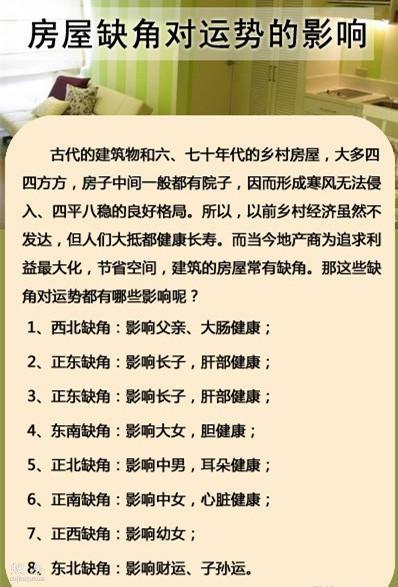 房屋缺角对运势的影响

古代的建筑物和六、七十年代的乡村房屋，大多四四方方，房子中间一般都有院子，因而形成寒风无法侵入、四平八稳的良好格局。所以，以前乡村经济虽然不发达，但人们大抵都健康长寿。而当今地产商为追求利益最大化，节省空间，建筑的房屋常有缺角。那这些缺角对运势都有哪些影响呢？

1、西北缺角：影响父亲、大肠健康；

2、正东缺角：影响长子，肝部健康；

3、正东缺角：影响长子，肝部健康；

4、东南缺角：影响大女，胆健康；

5、正北缺角：影响中男，耳朵健康；

6、正南缺角：影响中女，心脏健康；

7、正西缺角：影响幼女；

8、东北缺角：影响财运、子孙运。